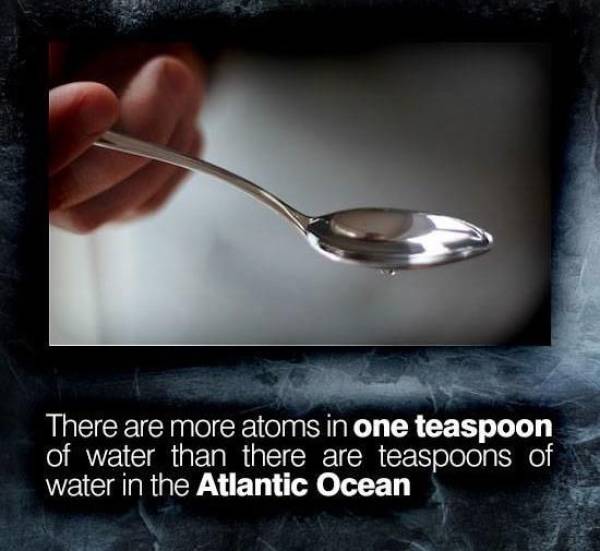 There are more atoms in one teaspoon of water than there are teaspoons of water in the Atlantic Ocean